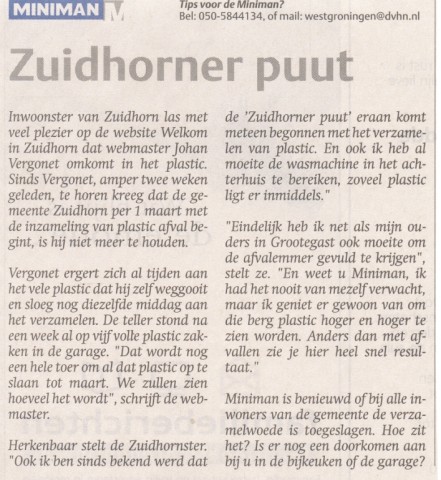 MINIMAN

Tips voor de Miniman?
Bel: 050-5844134, of mail: westgroningen@dvhn.nl

Zuidhorner puut

Inwoonster van Zuidhorn las met veel plezier op de website Welkom in Zuidhorn dat webmaster Johan Vergonet omkomt in het plastic. Sinds Vergonet, amper twee weken geleden, te horen kreeg dat de gemeente Zuidhorn per 1 maart met de inzameling van plastic afval begint, is hij niet meer te houden.

Vergonet ergert zich al tijden aan het vele plastic dat hij zelf weggooit en sloeg nog diezelfde middag aan het verzamelen. De teller stond na een week al op vijf volle plastic zakken in de garage. "Dat wordt nog een hele toer om al dat plastic op te slaan tot maart. We zullen zien hoeveel het wordt", schrijft de webmaster.

Herkenbaar stelt de Zuidhornster. "Ook ik ben sinds bekend werd dat de 'Zuidhorner puut' eraan komt meteen begonnen met het verzamelen van plastic. En ook ik heb al moeite de wasmachine in het achterhuis te bereiken, zoveel plastic ligt er inmiddels."

"Eindelijk heb ik net als mijn ouders in Grootegast ook moeite om de afvalemmer gevuld te krijgen", stelt ze. "En weet u Miniman, ik had het nooit van mezelf verwacht, maar ik geniet er gewoon van om die berg plastic hoger en hoger te zien worden. Anders dan met afvallen zie je hier heel snel resultaat."

Miniman is benieuwd of bij alle inwoners van de gemeente de verzamelwoede is toegeslagen. Hoe zit het? Is er nog een doorkomen aan bij u in de bijkeuken of de garage?